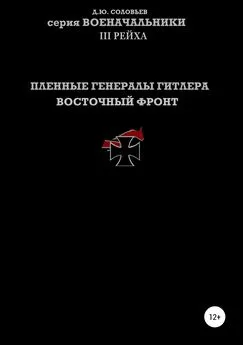 Д.Ю. СОЛОВЬЕВ
серия ВОЕНАЧАЛЬНИКИ
III РЕЙХА

ПЛЕННЫЕ ГЕНЕРАЛЫ ГИТЛЕРА
ВОСТОЧНЫЙ ФРОНТ

12+